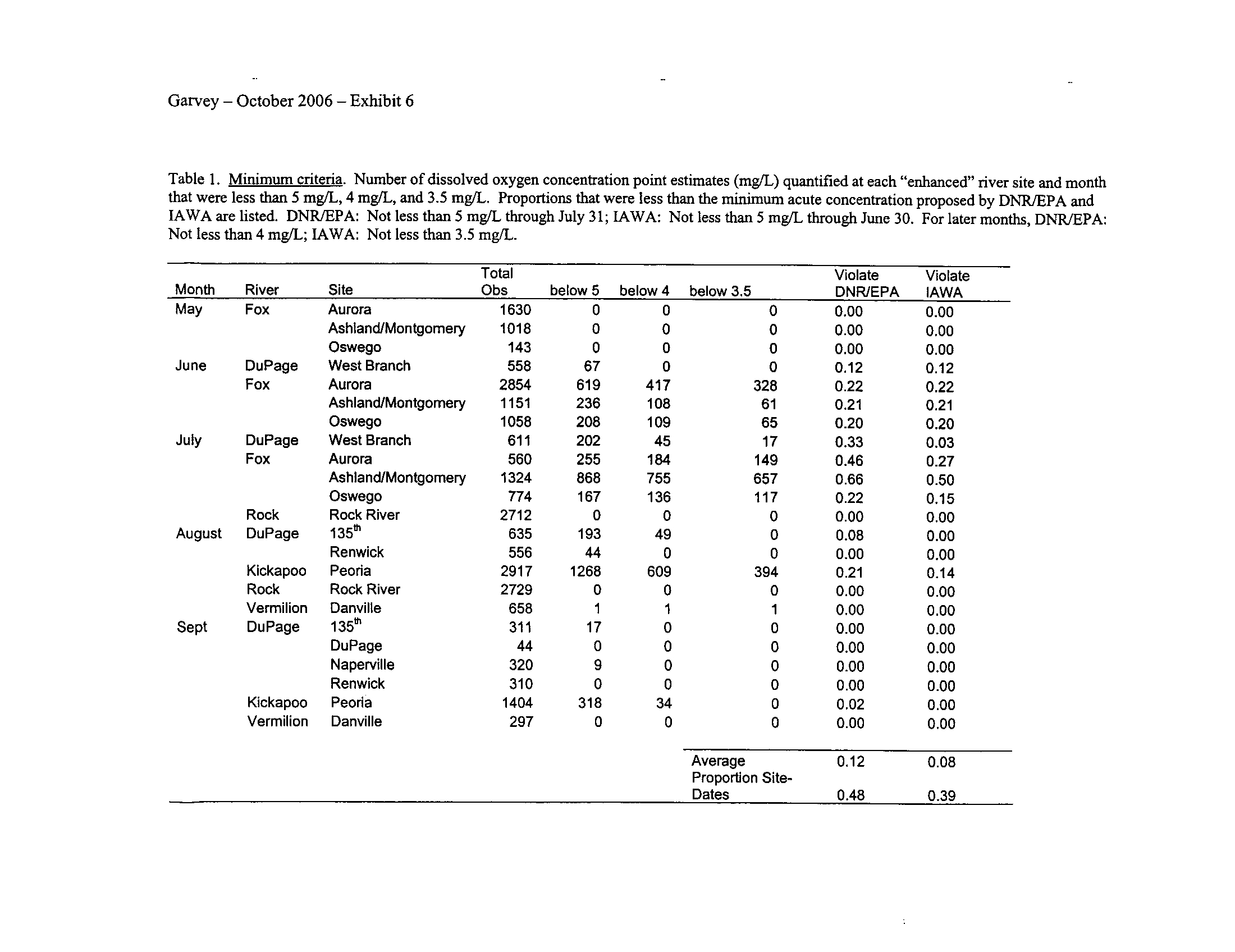 Garvey – October 2006 – Exhibit 6

Table 1. Minimum criteria. Number of dissolved oxygen concentration point estimates (mg/L) quantified at each "enhanced" river site and month that were less than 5 mg/L, 4 mg/L, and 3.5 mg/L. Proportions that were less than the minimum acute concentration proposed by DNR/EPA and IAWA are listed. DNR/EPA: Not less than 5 mg/L through July 31; IAWA: Not less than 5 mg/L through June 30. For later months, DNR/EPA: Not less than 4 mg/L; IAWA: Not less than 3.5 mg/L.

| Month | River | Site | Total Obs | below 5 | below 4 | below 3.5 | Violate DNR/EPA | Violate IAWA |
|---|---|---|---|---|---|---|---|---|
| May | Fox | Aurora | 1630 | 0 | 0 | 0 | 0.00 | 0.00 |
| | | Ashland/Montgomery | 1018 | 0 | 0 | 0 | 0.00 | 0.00 |
| | | Oswego | 143 | 0 | 0 | 0 | 0.00 | 0.00 |
| June | DuPage | West Branch | 558 | 67 | 0 | 0 | 0.12 | 0.12 |
| | Fox | Aurora | 2854 | 619 | 417 | 328 | 0.22 | 0.22 |
| | | Ashland/Montgomery | 1151 | 236 | 108 | 61 | 0.21 | 0.21 |
| | | Oswego | 1058 | 208 | 109 | 65 | 0.20 | 0.20 |
| July | DuPage | West Branch | 611 | 202 | 45 | 17 | 0.33 | 0.03 |
| | Fox | Aurora | 560 | 255 | 184 | 149 | 0.46 | 0.27 |
| | | Ashland/Montgomery | 1324 | 868 | 755 | 657 | 0.66 | 0.50 |
| | | Oswego | 774 | 167 | 136 | 117 | 0.22 | 0.15 |
| | Rock | Rock River | 2712 | 0 | 0 | 0 | 0.00 | 0.00 |
| August | DuPage | 135$^{th}$ | 635 | 193 | 49 | 0 | 0.08 | 0.00 |
| | | Renwick | 556 | 44 | 0 | 0 | 0.00 | 0.00 |
| | Kickapoo | Peoria | 2917 | 1268 | 609 | 394 | 0.21 | 0.14 |
| | Rock | Rock River | 2729 | 0 | 0 | 0 | 0.00 | 0.00 |
| | Vermilion | Danville | 658 | 1 | 1 | 1 | 0.00 | 0.00 |
| Sept | DuPage | 135$^{th}$ | 311 | 17 | 0 | 0 | 0.00 | 0.00 |
| | | DuPage | 44 | 0 | 0 | 0 | 0.00 | 0.00 |
| | | Naperville | 320 | 9 | 0 | 0 | 0.00 | 0.00 |
| | | Renwick | 310 | 0 | 0 | 0 | 0.00 | 0.00 |
| | Kickapoo | Peoria | 1404 | 318 | 34 | 0 | 0.02 | 0.00 |
| | Vermilion | Danville | 297 | 0 | 0 | 0 | 0.00 | 0.00 |
| | | | | | | Average | 0.12 | 0.08 |
| | | | | | | Proportion Site-Dates | 0.48 | 0.39 |